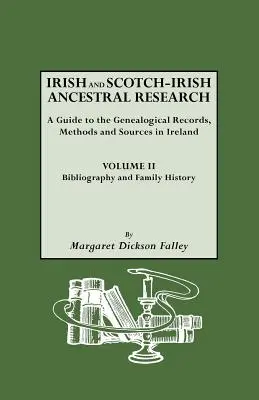 IRISH AND SCOTCH-IRISH ANCESTRAL RESEARCH

A Guide to the Genealogical Records, Methods and Sources in Ireland

VOLUME II
Bibliography and Family History

By
Margaret Dickson Falley